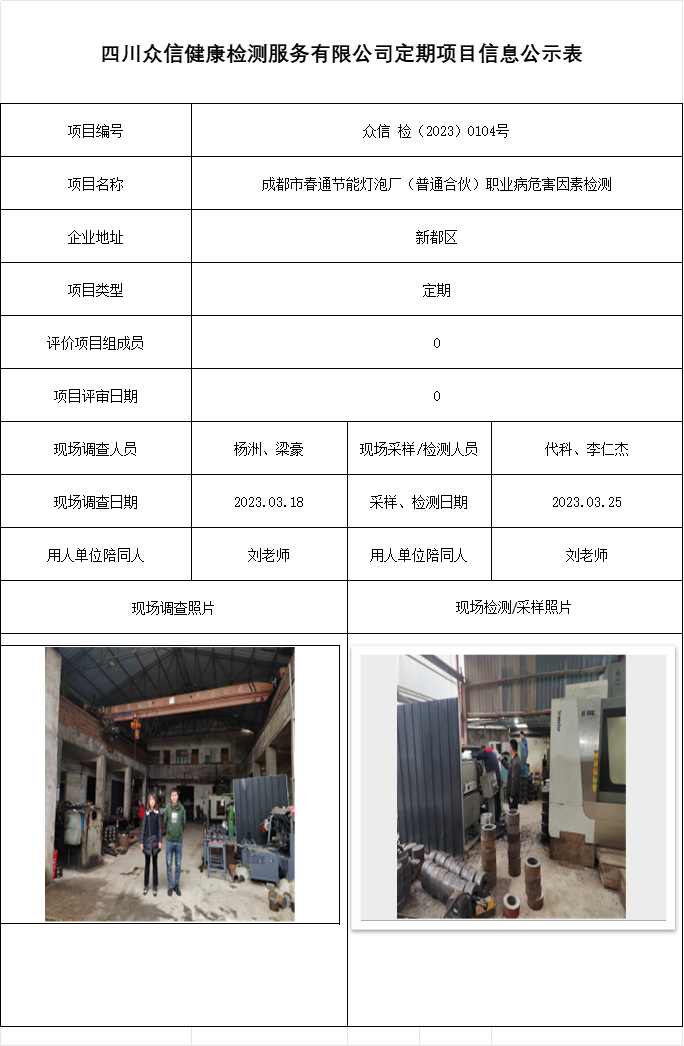 四川众信健康检测服务有限公司定期项目信息公示表

| 项目编号 | 众信 检（2023）0104号 | | |
|---|---|---|---|
| 项目名称 | 成都市春通节能灯泡厂（普通合伙）职业病危害因素检测 | | |
| 企业地址 | 新都区 | | |
| 项目类型 | 定期 | | |
| 评价项目组成员 | 0 | | |
| 项目评审日期 | 0 | | |
| 现场调查人员 | 杨洲、梁豪 | 现场采样/检测人员 | 代科、李仁杰 |
| 现场调查日期 | 2023.03.18 | 采样、检测日期 | 2023.03.25 |
| 用人单位陪同人 | 刘老师 | 用人单位陪同人 | 刘老师 |
| 现场调查照片 | | 现场检测/采样照片 | |